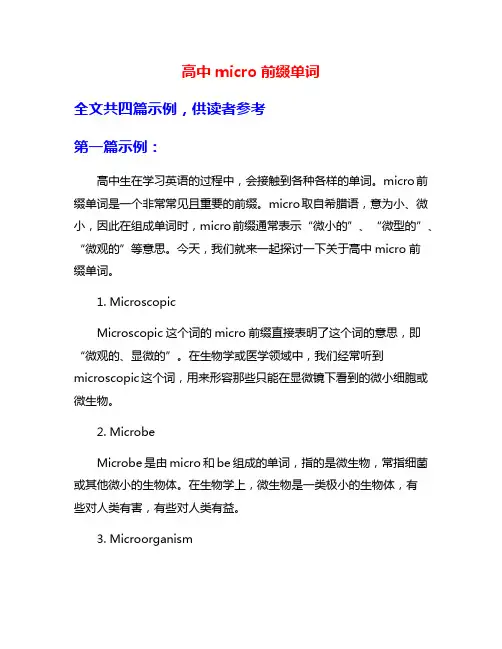 高中 micro 前缀单词

全文共四篇示例，供读者参考

第一篇示例：

高中生在学习英语的过程中，会接触到各种各样的单词。micro 前缀单词是一个非常常见且重要的前缀。micro 取自希腊语，意为小、微小，因此在组成单词时，micro 前缀通常表示“微小的”、“微型的”、“微观的”等意思。今天，我们就来一起探讨一下关于高中 micro 前缀单词。

1. Microscopic

Microscopic 这个词的 micro 前缀直接表明了这个词的意思，即“微观的、显微的”。在生物学或医学领域中，我们经常听到 microscopic 这个词，用来形容那些只能在显微镜下看到的微小细胞或微生物。

2. Microbe

Microbe 是由 micro 和 be 组成的单词，指的是微生物，常指细菌或其他微小的生物体。在生物学上，微生物是一类极小的生物体，有些对人类有害，有些对人类有益。

3. Microorganism